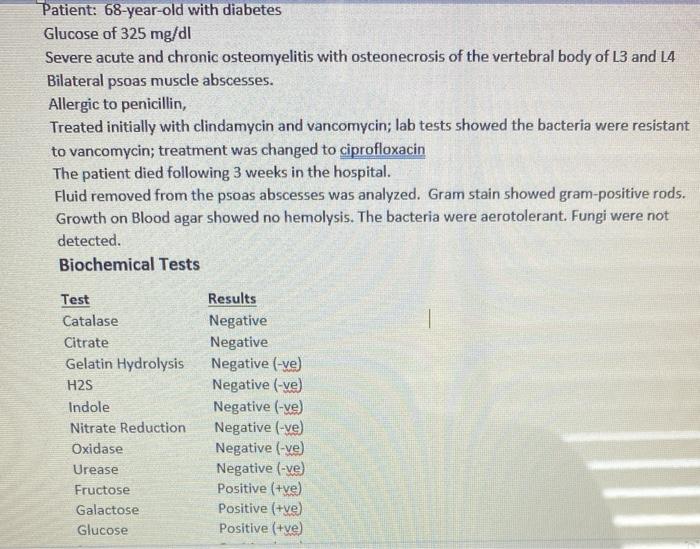 Patient: 68-year-old with diabetes
Glucose of 325 mg/dl
Severe acute and chronic osteomyelitis with osteonecrosis of the vertebral body of L3 and L4
Bilateral psoas muscle abscesses.
Allergic to penicillin,
Treated initially with clindamycin and vancomycin; lab tests showed the bacteria were resistant to vancomycin; treatment was changed to ciprofloxacin
The patient died following 3 weeks in the hospital.
Fluid removed from the psoas abscesses was analyzed. Gram stain showed gram-positive rods. Growth on Blood agar showed no hemolysis. The bacteria were aerotolerant. Fungi were not detected.

Biochemical Tests

| Test | Results |
|---|---|
| Catalase | Negative |
| Citrate | Negative |
| Gelatin Hydrolysis | Negative (-ve) |
| H2S | Negative (-ve) |
| Indole | Negative (-ve) |
| Nitrate Reduction | Negative (-ve) |
| Oxidase | Negative (-ve) |
| Urease | Negative (-ve) |
| Fructose | Positive (+ve) |
| Galactose | Positive (+ve) |
| Glucose | Positive (+ve) |